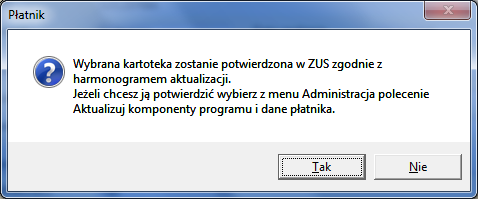 Płatnik

Wybrana kartoteka zostanie potwierdzona w ZUS zgodnie z harmonogramem aktualizacji.
Jeżeli chcesz ją potwierdzić wybierz z menu Administracja polecenie Aktualizuj komponenty programu i dane płatnika.

Tak

Nie